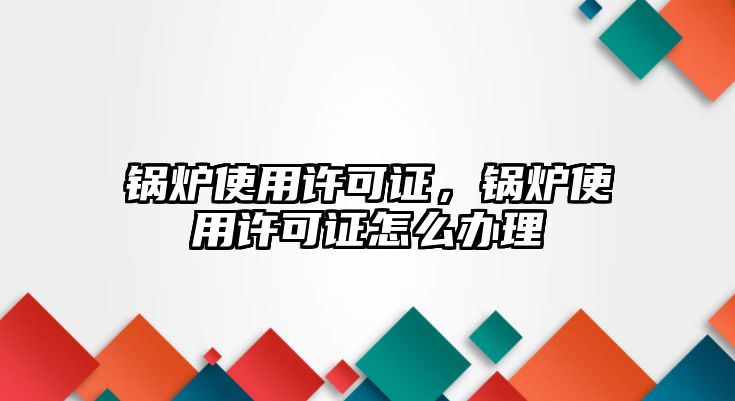 锅炉使用许可证，锅炉使用许可证怎么办理